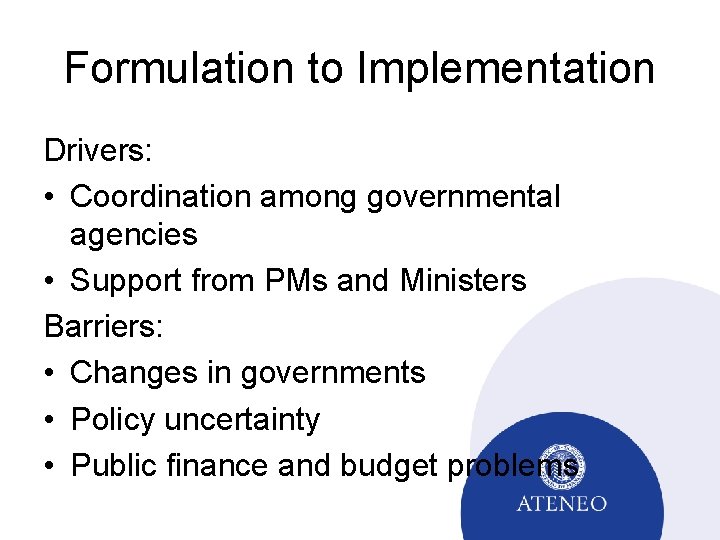 Formulation to Implementation

Drivers:

• Coordination among governmental agencies
• Support from PMs and Ministers

Barriers:

• Changes in governments
• Policy uncertainty
• Public finance and budget problems

ATENEO